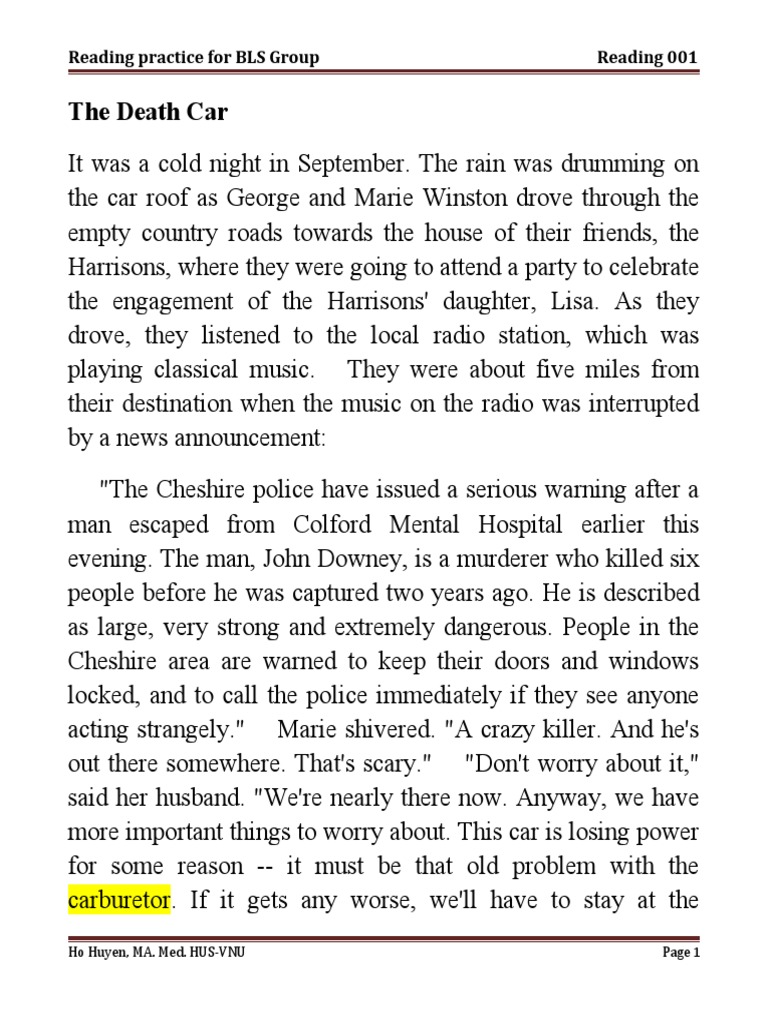 Reading practice for BLS Group Reading 001

The Death Car

It was a cold night in September. The rain was drumming on the car roof as George and Marie Winston drove through the empty country roads towards the house of their friends, the Harrisons, where they were going to attend a party to celebrate the engagement of the Harrisons' daughter, Lisa. As they drove, they listened to the local radio station, which was playing classical music. They were about five miles from their destination when the music on the radio was interrupted by a news announcement:

"The Cheshire police have issued a serious warning after a man escaped from Colford Mental Hospital earlier this evening. The man, John Downey, is a murderer who killed six people before he was captured two years ago. He is described as large, very strong and extremely dangerous. People in the Cheshire area are warned to keep their doors and windows locked, and to call the police immediately if they see anyone acting strangely." Marie shivered. "A crazy killer. And he's out there somewhere. That's scary." "Don't worry about it," said her husband. "We're nearly there now. Anyway, we have more important things to worry about. This car is losing power for some reason -- it must be that old problem with the carburetor. If it gets any worse, we'll have to stay at the

Ho Huyen, MA. Med. HUS-VNU Page 1